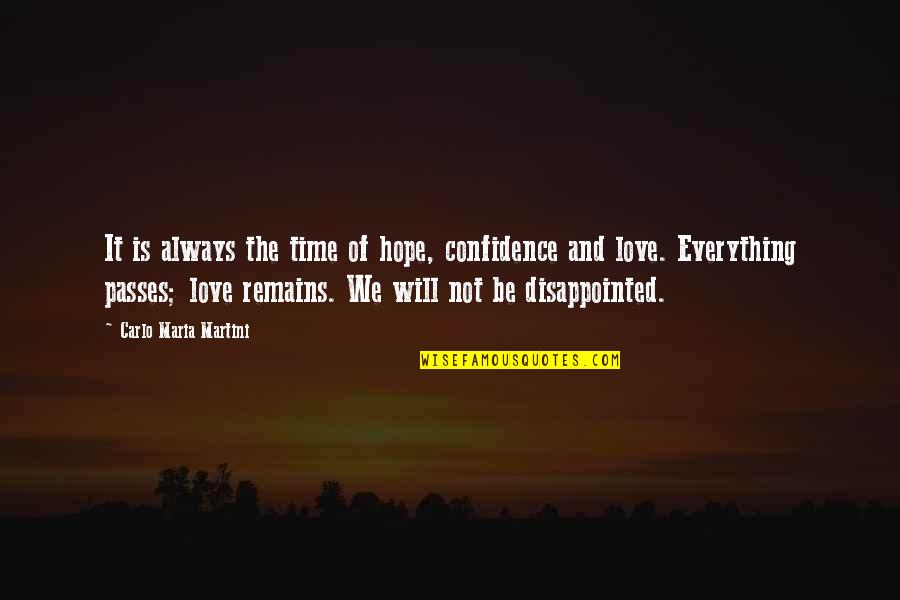 It is always the time of hope, confidence and love. Everything passes; love remains. We will not be disappointed.

~ Carlo Maria Martini

WISEFAMOUSQUOTES.COM